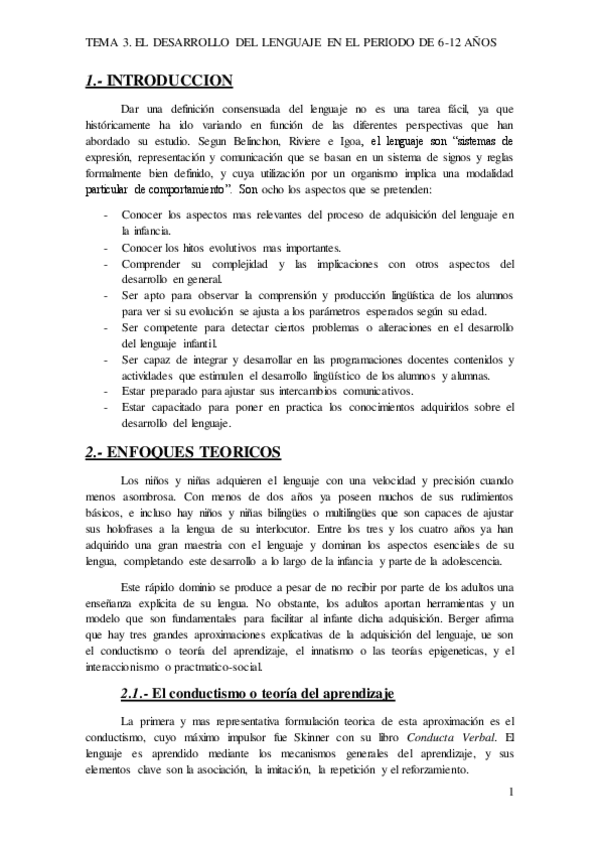 TEMA 3. EL DESARROLLO DEL LENGUAJE EN EL PERIODO DE 6-12 AÑOS

1.- INTRODUCCION

Dar una definición consensuada del lenguaje no es una tarea fácil, ya que históricamente ha ido variando en función de las diferentes perspectivas que han abordado su estudio. Segun Belinchon, Riviere e Igoa, el lenguaje son "sistemas de expresión, representación y comunicación que se basan en un sistema de signos y reglas formalmente bien definido, y cuya utilización por un organismo implica una modalidad particular de comportamiento". Son ocho los aspectos que se pretenden:

- Conocer los aspectos mas relevantes del proceso de adquisición del lenguaje en la infancia.
- Conocer los hitos evolutivos mas importantes.
- Comprender su complejidad y las implicaciones con otros aspectos del desarrollo en general.
- Ser apto para observar la comprensión y producción lingüística de los alumnos para ver si su evolución se ajusta a los parámetros esperados según su edad.
- Ser competente para detectar ciertos problemas o alteraciones en el desarrollo del lenguaje infantil.
- Ser capaz de integrar y desarrollar en las programaciones docentes contenidos y actividades que estimulen el desarrollo lingüístico de los alumnos y alumnas.
- Estar preparado para ajustar sus intercambios comunicativos.
- Estar capacitado para poner en practica los conocimientos adquiridos sobre el desarrollo del lenguaje.

2.- ENFOQUES TEORICOS

Los niños y niñas adquieren el lenguaje con una velocidad y precisión cuando menos asombrosa. Con menos de dos años ya poseen muchos de sus rudimientos básicos, e incluso hay niños y niñas bilingües o multilingües que son capaces de ajustar sus holofrases a la lengua de su interlocutor. Entre los tres y los cuatro años ya han adquirido una gran maestria con el lenguaje y dominan los aspectos esenciales de su lengua, completando este desarrollo a lo largo de la infancia y parte de la adolescencia.

Este rápido dominio se produce a pesar de no recibir por parte de los adultos una enseñanza explicita de su lengua. No obstante, los adultos aportan herramientas y un modelo que son fundamentales para facilitar al infante dicha adquisición. Berger afirma que hay tres grandes aproximaciones explicativas de la adquisición del lenguaje, ue son el conductismo o teoría del aprendizaje, el innatismo o las teorías epigeneticas, y el interaccionismo o practmatico-social.

2.1.- El conductismo o teoría del aprendizaje

La primera y mas representativa formulación teorica de esta aproximación es el conductismo, cuyo máximo impulsor fue Skinner con su libro Conducta Verbal. El lenguaje es aprendido mediante los mecanismos generales del aprendizaje, y sus elementos clave son la asociación, la imitación, la repetición y el reforzamiento.

1